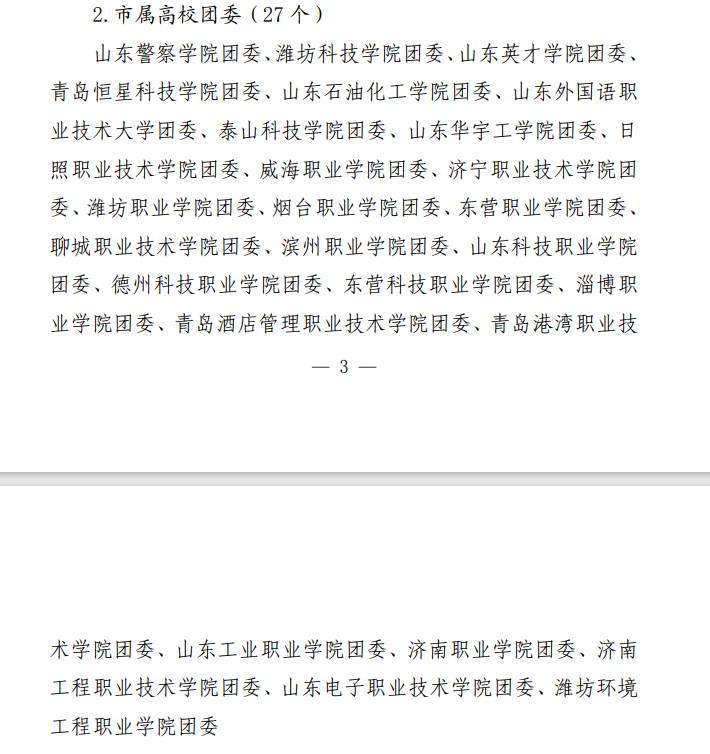 2. 市属高校团委（27 个）

山东警察学院团委、潍坊科技学院团委、山东英才学院团委、青岛恒星科技学院团委、山东石油化工学院团委、山东外国语职业技术大学团委、泰山科技学院团委、山东华宇工学院团委、日照职业技术学院团委、威海职业学院团委、济宁职业技术学院团委、潍坊职业学院团委、烟台职业学院团委、东营职业学院团委、聊城职业技术学院团委、滨州职业学院团委、山东科技职业学院团委、德州科技职业学院团委、东营科技职业学院团委、淄博职业学院团委、青岛酒店管理职业技术学院团委、青岛港湾职业技

— 3 —

术学院团委、山东工业职业学院团委、济南职业学院团委、济南工程职业技术学院团委、山东电子职业技术学院团委、潍坊环境工程职业学院团委